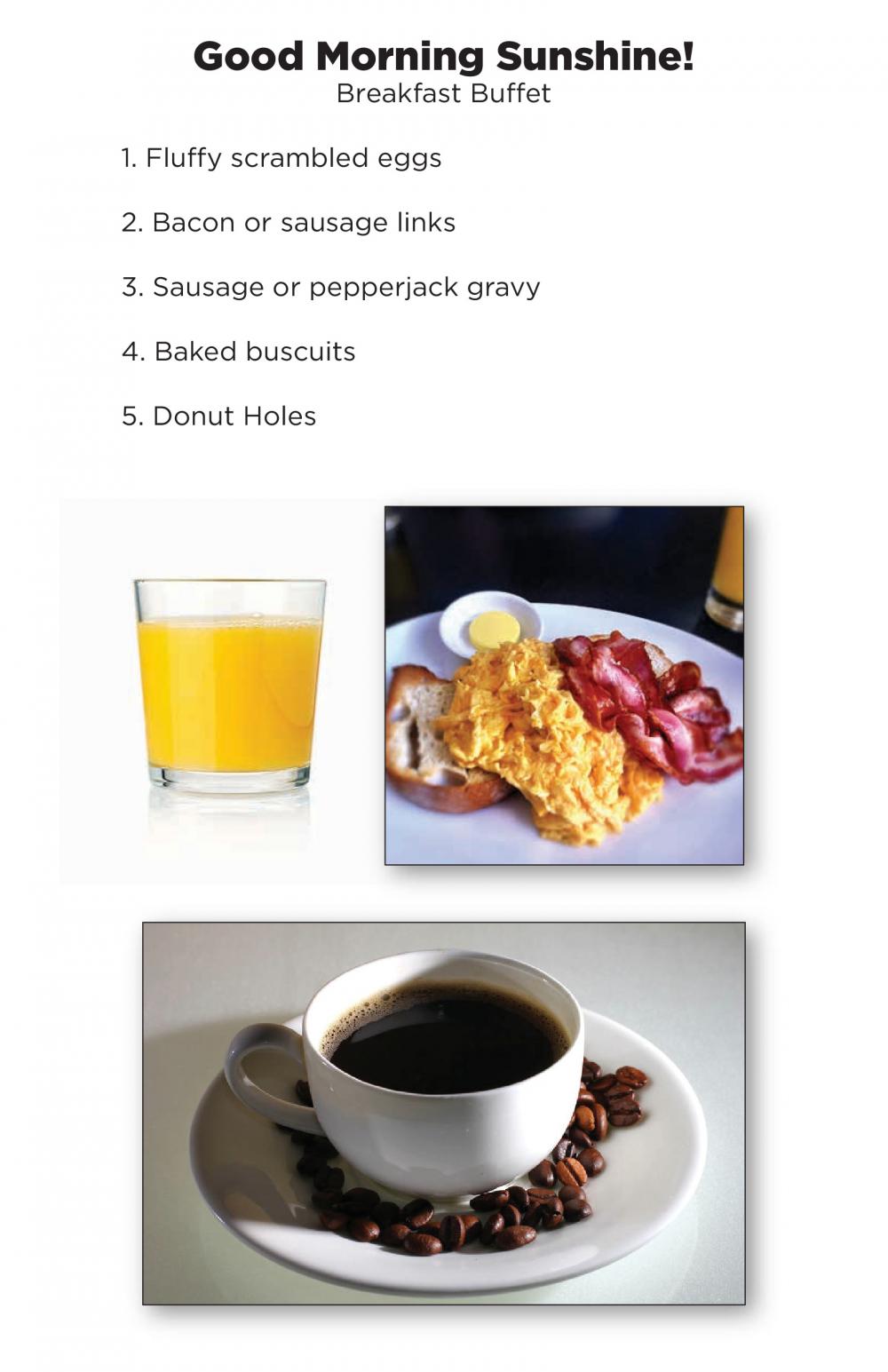 Good Morning Sunshine!
Breakfast Buffet

1. Fluffy scrambled eggs

2. Bacon or sausage links

3. Sausage or pepperjack gravy

4. Baked buscuits

5. Donut Holes